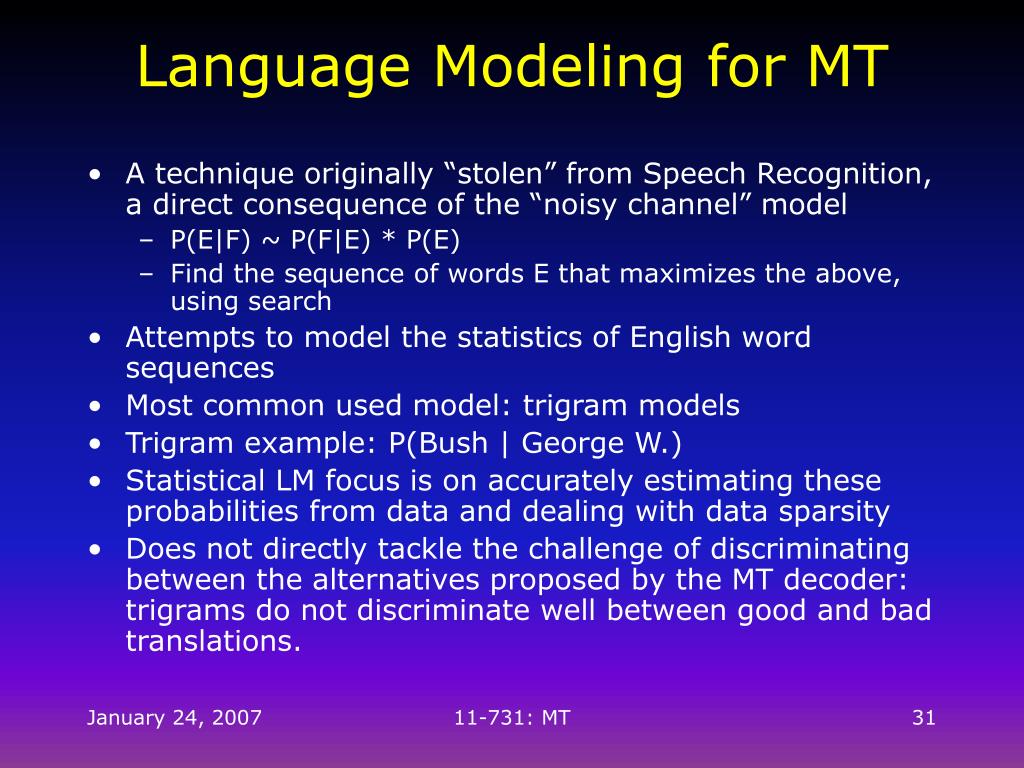 Language Modeling for MT

• A technique originally “stolen” from Speech Recognition, a direct consequence of the “noisy channel” model
– P(E|F) ~ P(F|E) * P(E)
– Find the sequence of words E that maximizes the above, using search
• Attempts to model the statistics of English word sequences
• Most common used model: trigram models
• Trigram example: P(Bush | George W.)
• Statistical LM focus is on accurately estimating these probabilities from data and dealing with data sparsity
• Does not directly tackle the challenge of discriminating between the alternatives proposed by the MT decoder: trigrams do not discriminate well between good and bad translations.

January 24, 2007 11-731: MT 31